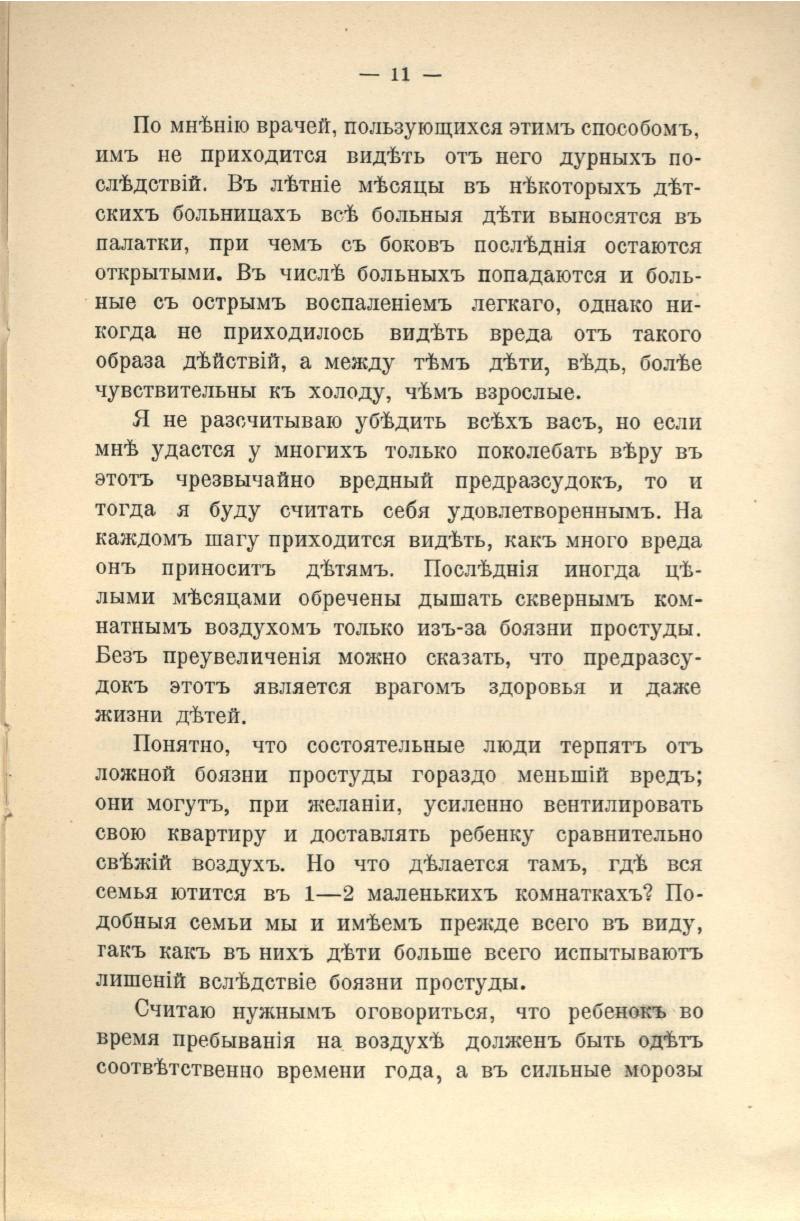 — 11 —

По мнѣнію врачей, пользующихся этимъ способомъ, имъ не приходится видѣть отъ него дурныхъ послѣдствій. Въ лѣтніе мѣсяцы въ нѣкоторыхъ дѣтскихъ больницахъ всѣ больныя дѣти выносятся въ палатки, при чемъ съ боковъ послѣднія остаются открытыми. Въ числѣ больныхъ попадаются и больные съ острымъ воспаленіемъ легкаго, однако никогда не приходилось видѣть вреда отъ такого образа дѣйствій, а между тѣмъ дѣти, вѣдь, болѣе чувствительны къ холоду, чѣмъ взрослые.

Я не разсчитываю убѣдить всѣхъ васъ, но если мнѣ удастся у многихъ только поколебать вѣру въ этотъ чрезвычайно вредный предразсудокъ, то и тогда я буду считать себя удовлетвореннымъ. На каждомъ шагу приходится видѣть, какъ много вреда онъ приноситъ дѣтямъ. Послѣднія иногда цѣлыми мѣсяцами обречены дышать сквернымъ комнатнымъ воздухомъ только изъ-за боязни простуды. Безъ преувеличенія можно сказать, что предразсудокъ этотъ является врагомъ здоровья и даже жизни дѣтей.

Понятно, что состоятельные люди терпятъ отъ ложной боязни простуды гораздо меньшій вредъ; они могутъ, при желаніи, усиленно вентилировать свою квартиру и доставлять ребенку сравнительно свѣжій воздухъ. Но что дѣлается тамъ, гдѣ вся семья ютится въ 1—2 маленькихъ комнаткахъ? Подобныя семьи мы и имѣемъ прежде всего въ виду, такъ какъ въ нихъ дѣти больше всего испытываютъ лишеній вслѣдствіе боязни простуды.

Считаю нужнымъ оговориться, что ребенокъ во время пребыванія на воздухѣ долженъ быть одѣтъ соотвѣтственно времени года, а въ сильные морозы